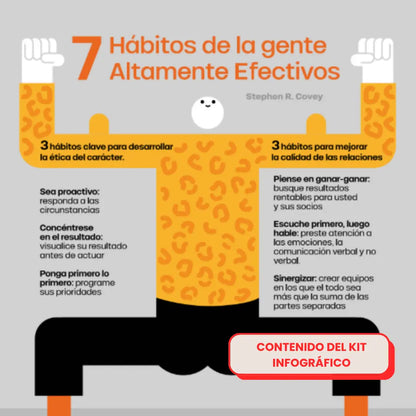 7 Hábitos de la gente Altamente Efectivos

Stephen R. Covey

3 hábitos clave para desarrollar la ética del carácter.

Sea proactivo: responda a las circunstancias

Concéntrese en el resultado: visualice su resultado antes de actuar

Ponga primero lo primero: programe sus prioridades

3 hábitos para mejorar la calidad de las relaciones

Piense en ganar-ganar: busque resultados rentables para usted y sus socios

Escuche primero, luego hable: preste atención a las emociones, la comunicación verbal y no verbal.

Sinergizar: crear equipos en los que el todo sea más que la suma de las partes separadas

CONTENIDO DEL KIT INFOGRÁFICO